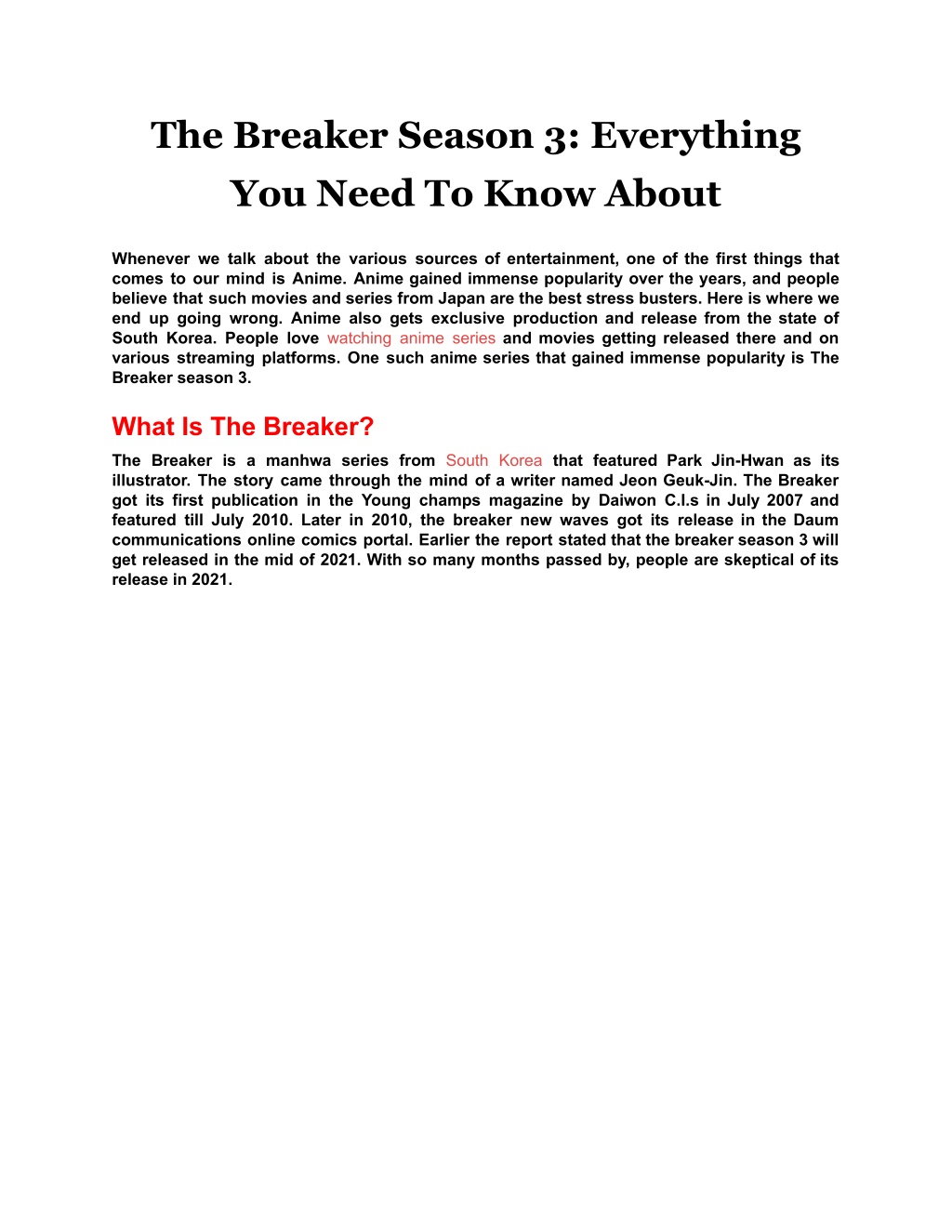 The Breaker Season 3: Everything You Need To Know About

Whenever we talk about the various sources of entertainment, one of the first things that comes to our mind is Anime. Anime gained immense popularity over the years, and people believe that such movies and series from Japan are the best stress busters. Here is where we end up going wrong. Anime also gets exclusive production and release from the state of South Korea. People love watching anime series and movies getting released there and on various streaming platforms. One such anime series that gained immense popularity is The Breaker season 3.

What Is The Breaker?

The Breaker is a manhwa series from South Korea that featured Park Jin-Hwan as its illustrator. The story came through the mind of a writer named Jeon Geuk-Jin. The Breaker got its first publication in the Young champs magazine by Daiwon C.I.s in July 2007 and featured till July 2010. Later in 2010, the breaker new waves got its release in the Daum communications online comics portal. Earlier the report stated that the breaker season 3 will get released in the mid of 2021. With so many months passed by, people are skeptical of its release in 2021.